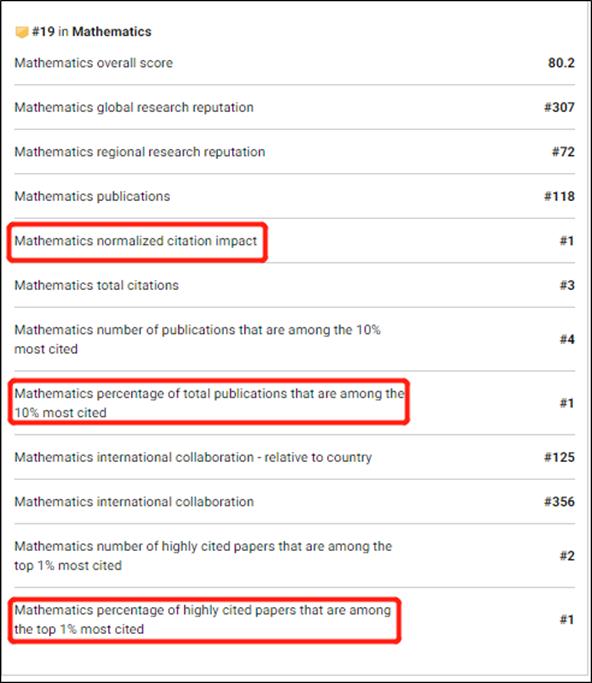 #19 in Mathematics

| | |
|---|---|
| Mathematics overall score | 80.2 |
| Mathematics global research reputation | #307 |
| Mathematics regional research reputation | #72 |
| Mathematics publications | #118 |
| Mathematics normalized citation impact | #1 |
| Mathematics total citations | #3 |
| Mathematics number of publications that are among the 10% most cited | #4 |
| Mathematics percentage of total publications that are among the 10% most cited | #1 |
| Mathematics international collaboration - relative to country | #125 |
| Mathematics international collaboration | #356 |
| Mathematics number of highly cited papers that are among the top 1% most cited | #2 |
| Mathematics percentage of highly cited papers that are among the top 1% most cited | #1 |